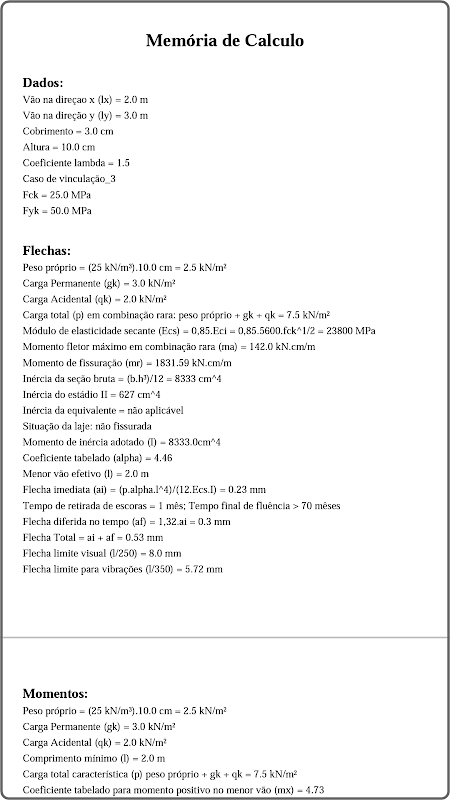 Memória de Calculo

Dados:
Vão na direçao x (lx) = 2.0 m
Vão na direção y (ly) = 3.0 m
Cobrimento = 3.0 cm
Altura = 10.0 cm
Coeficiente lambda = 1.5
Caso de vinculação_3
Fck = 25.0 MPa
Fyk = 50.0 MPa

Flechas:
Peso próprio = (25 kN/m³).10.0 cm = 2.5 kN/m²
Carga Permanente (gk) = 3.0 kN/m²
Carga Acidental (qk) = 2.0 kN/m²
Carga total (p) em combinação rara: peso próprio + gk + qk = 7.5 kN/m²
Módulo de elasticidade secante (Ecs) = 0,85.Eci = 0.85.5600.fck^1/2 = 23800 MPa
Momento fletor máximo em combinação rara (ma) = 142.0 kN.cm/m
Momento de fissuração (mr) = 1831.59 kN.cm/m
Inércia da seção bruta = (b.h³)/12 = 8333 cm^4
Inércia do estádio II = 627 cm^4
Inércia da equivalente = não aplicável
Situação da laje: não fissurada
Momento de inércia adotado (I) = 8333.0cm^4
Coeficiente tabelado (alpha) = 4.46
Menor vão efetivo (l) = 2.0 m
Flecha imediata (ai) = (p.alpha.l^4)/(12.Ecs.I) = 0.23 mm
Tempo de retirada de escoras = 1 mês; Tempo final de fluência > 70 mêses
Flecha diferida no tempo (af) = 1,32.ai = 0.3 mm
Flecha Total = ai + af = 0.53 mm
Flecha limite visual (l/250) = 8.0 mm
Flecha limite para vibrações (l/350) = 5.72 mm

Momentos:
Peso próprio = (25 kN/m³).10.0 cm = 2.5 kN/m²
Carga Permanente (gk) = 3.0 kN/m²
Carga Acidental (qk) = 2.0 kN/m²
Comprimento mínimo (l) = 2.0 m
Carga total característica (p) peso próprio + gk + qk = 7.5 kN/m²
Coeficiente tabelado para momento positivo no menor vão (mx) = 4.73